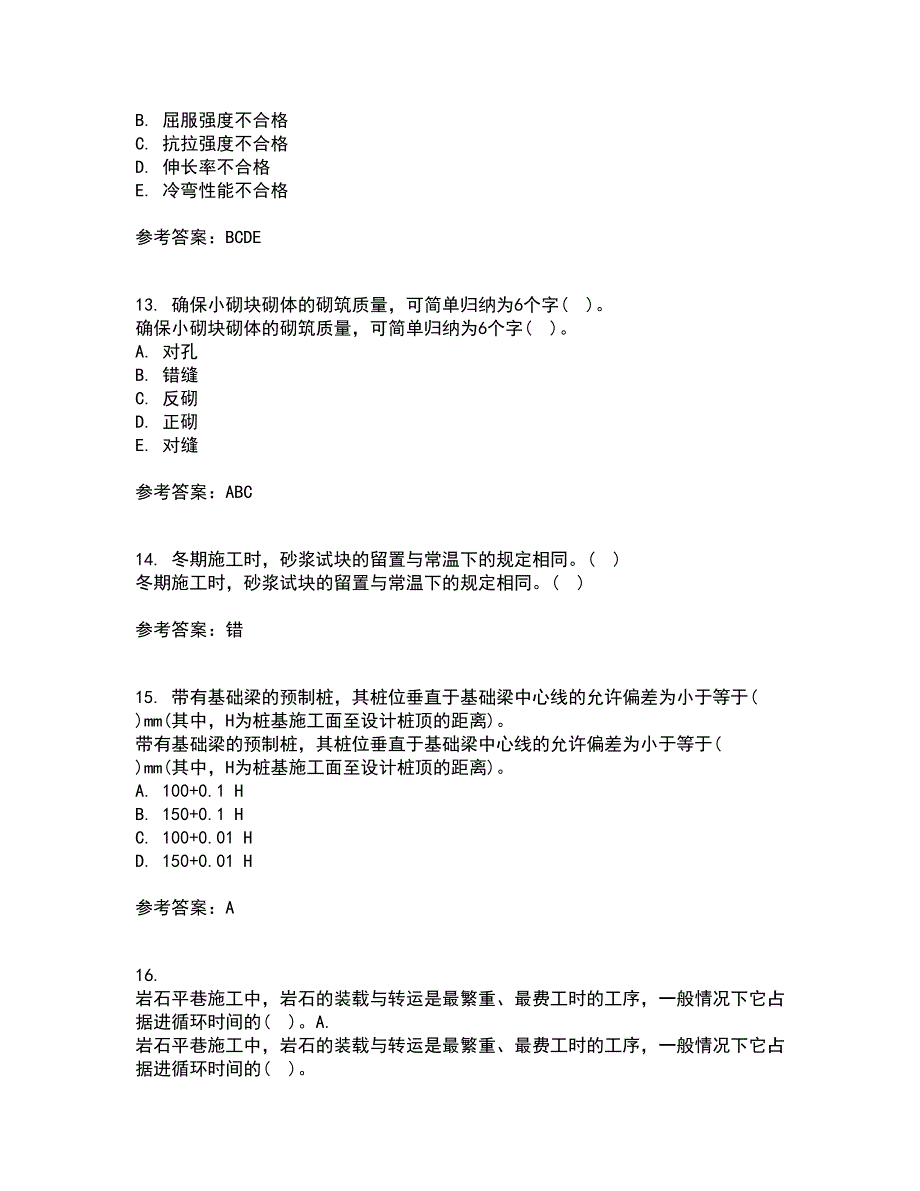 B. 屈服强度不合格
C. 抗拉强度不合格
D. 伸长率不合格
E. 冷弯性能不合格

参考答案：BCDE

13. 确保小砌块砌体的砌筑质量，可简单归纳为6个字（ ）。
确保小砌块砌体的砌筑质量，可简单归纳为6个字（ ）。
A. 对孔
B. 错缝
C. 反砌
D. 正砌
E. 对缝

参考答案：ABC

14. 冬期施工时，砂浆试块的留置与常温下的规定相同。（ ）
冬期施工时，砂浆试块的留置与常温下的规定相同。（ ）

参考答案：错

15. 带有基础梁的预制桩，其桩位垂直于基础梁中心线的允许偏差为小于等于( )mm(其中，H为桩基施工面至设计桩顶的距离)。
带有基础梁的预制桩，其桩位垂直于基础梁中心线的允许偏差为小于等于( )mm(其中，H为桩基施工面至设计桩顶的距离)。
A. 100+0.1 H
B. 150+0.1 H
C. 100+0.01 H
D. 150+0.01 H

参考答案：A

16.
岩石平巷施工中，岩石的装载与转运是最繁重、最费工时的工序，一般情况下它占据进循环时间的( )。A.
岩石平巷施工中，岩石的装载与转运是最繁重、最费工时的工序，一般情况下它占据进循环时间的( )。